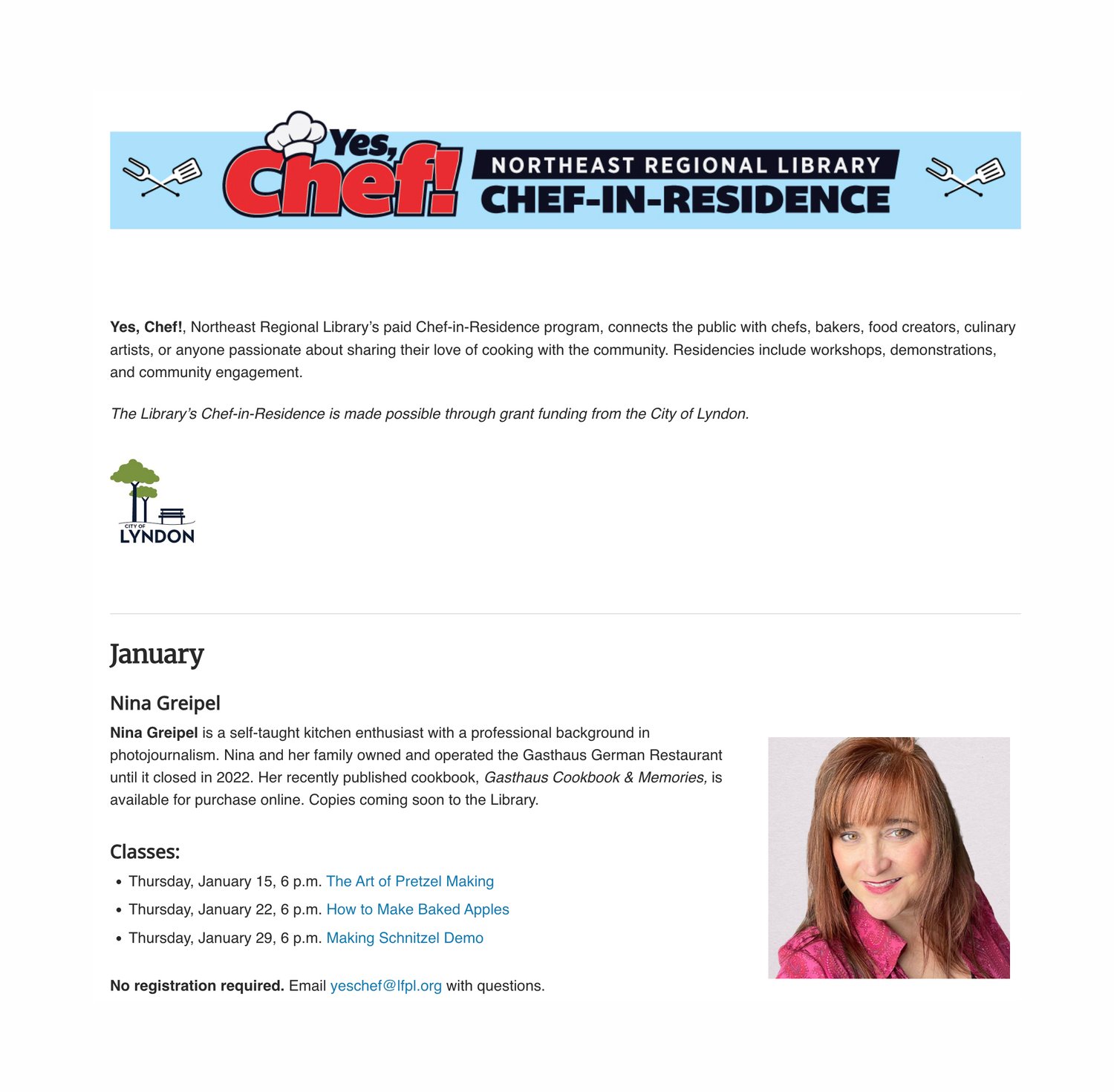 Yes, Chef!

NORTHEAST REGIONAL LIBRARY
CHEF-IN-RESIDENCE

Yes, Chef!, Northeast Regional Library's paid Chef-in-Residence program, connects the public with chefs, bakers, food creators, culinary artists, or anyone passionate about sharing their love of cooking with the community. Residencies include workshops, demonstrations, and community engagement.

The Library's Chef-in-Residence is made possible through grant funding from the City of Lyndon.

CITY OF
LYNDON

January

Nina Greipel

Nina Greipel is a self-taught kitchen enthusiast with a professional background in photojournalism. Nina and her family owned and operated the Gasthaus German Restaurant until it closed in 2022. Her recently published cookbook, Gasthaus Cookbook & Memories, is available for purchase online. Copies coming soon to the Library.

Classes:

• Thursday, January 15, 6 p.m. The Art of Pretzel Making
• Thursday, January 22, 6 p.m. How to Make Baked Apples
• Thursday, January 29, 6 p.m. Making Schnitzel Demo

No registration required. Email yeschef@lfpl.org with questions.